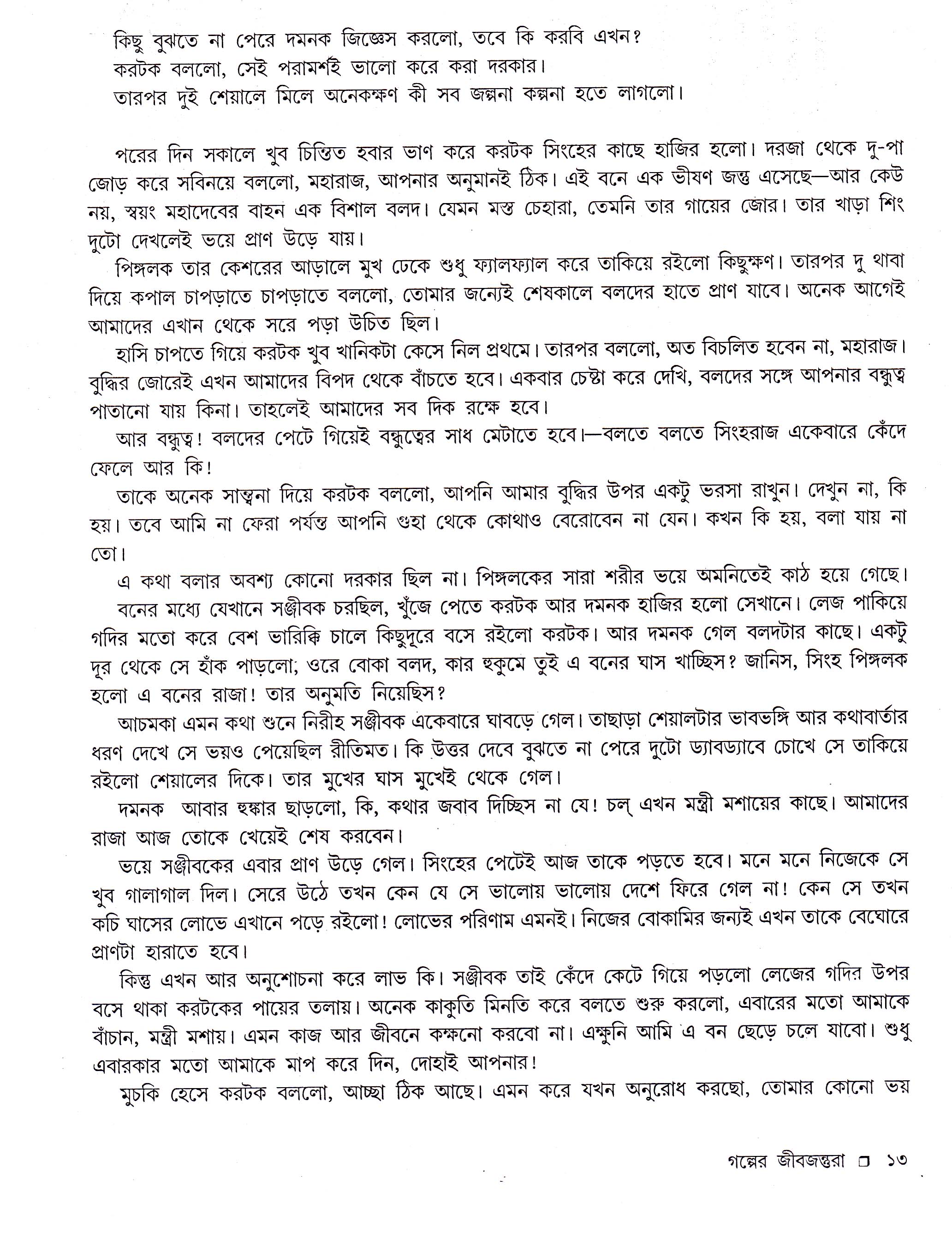 কিছু বুঝতে না পেরে দমনক জিজ্ঞেস করলো, তবে কি করবি এখন?

করটক বললো, সেই পরামর্শই ভালো করে করা দরকার।

তারপর দুই শেয়ালে মিলে অনেকক্ষণ কী সব জল্পনা কল্পনা হতে লাগলো।

পরের দিন সকালে খুব চিন্তিত হবার ভাণ করে করটক সিংহের কাছে হাজির হলো। দরজা থেকে দু-পা জোড় করে সবিনয়ে বললো, মহারাজ, আপনার অনুমানই ঠিক। এই বনে এক ভীষণ জন্তু এসেছে—আর কেউ নয়, স্বয়ং মহাদেবের বাহন এক বিশাল বলদ। যেমন মস্ত চেহারা, তেমনি তার গায়ের জোর। তার খাড়া শিং দুটো দেখলেই ভয়ে প্রাণ উড়ে যায়।

পিঙ্গলক তার কেশরের আড়ালে মুখ ঢেকে শুধু ফ্যালফ্যাল করে তাকিয়ে রইলো কিছুক্ষণ। তারপর দু থাবা দিয়ে কপাল চাপড়াতে চাপড়াতে বললো, তোমার জন্যেই শেষকালে বলদের হাতে প্রাণ যাবে। অনেক আগেই আমাদের এখান থেকে সরে পড়া উচিত ছিল।

হাসি চাপতে গিয়ে করটক খুব খানিকটা কেসে নিল প্রথমে। তারপর বললো, অত বিচলিত হবেন না, মহারাজ। বুদ্ধির জোরেই এখন আমাদের বিপদ থেকে বাঁচতে হবে। একবার চেষ্টা করে দেখি, বলদের সঙ্গে আপনার বন্ধুত্ব পাতানো যায় কিনা। তাহলেই আমাদের সব দিক রক্ষে হবে।

আর বন্ধুত্ব! বলদের পেটে গিয়েই বন্ধুত্বের সাধ মেটাতে হবে।—বলতে বলতে সিংহরাজ একেবারে কেঁদে ফেলে আর কি!

তাকে অনেক সান্ত্বনা দিয়ে করটক বললো, আপনি আমার বুদ্ধির উপর একটু ভরসা রাখুন। দেখুন না, কি হয়। তবে আমি না ফেরা পর্যন্ত আপনি গুহা থেকে কোথাও বেরোবেন না যেন। কখন কি হয়, বলা যায় না তো।

এ কথা বলার অবশ্য কোনো দরকার ছিল না। পিঙ্গলকের সারা শরীর ভয়ে অমনিতেই কাঠ হয়ে গেছে।

বনের মধ্যে যেখানে সঞ্জীবক চরছিল, খুঁজে পেতে করটক আর দমনক হাজির হলো সেখানে। লেজ পাকিয়ে গদির মতো করে বেশ ভারিক্কি চালে কিছুদূরে বসে রইলো করটক। আর দমনক গেল বলদটার কাছে। একটু দূর থেকে সে হাঁক পাড়লো; ওরে বোকা বলদ, কার হুকুমে তুই এ বনের ঘাস খাচ্ছিস? জানিস, সিংহ পিঙ্গলক হলো এ বনের রাজা! তার অনুমতি নিয়েছিস?

আচমকা এমন কথা শুনে নিরীহ সঞ্জীবক একেবারে ঘাবড়ে গেল। তাছাড়া শেয়ালটার ভাবভঙ্গি আর কথাবার্তার ধরণ দেখে সে ভয়ও পেয়েছিল রীতিমত। কি উত্তর দেবে বুঝতে না পেরে দুটো ড্যাবড্যাবে চোখে সে তাকিয়ে রইলো শেয়ালের দিকে। তার মুখের ঘাস মুখেই থেকে গেল।

দমনক আবার হুঙ্কার ছাড়লো, কি, কথার জবাব দিচ্ছিস না যে! চল্ এখন মন্ত্রী মশায়ের কাছে। আমাদের রাজা আজ তোকে খেয়েই শেষ করবেন।

ভয়ে সঞ্জীবকের এবার প্রাণ উড়ে গেল। সিংহের পেটেই আজ তাকে পড়তে হবে। মনে মনে নিজেকে সে খুব গালাগাল দিল। সেরে উঠে তখন কেন যে সে ভালোয় ভালোয় দেশে ফিরে গেল না! কেন সে তখন কচি ঘাসের লোভে এখানে পড়ে রইলো! লোভের পরিণাম এমনই। নিজের বোকামির জন্যই এখন তাকে বেঘোরে প্রাণটা হারাতে হবে।

কিন্তু এখন আর অনুশোচনা করে লাভ কি। সঞ্জীবক তাই কেঁদে কেটে গিয়ে পড়লো লেজের গদির উপর বসে থাকা করটকের পায়ের তলায়। অনেক কাকুতি মিনতি করে বলতে শুরু করলো, এবারের মতো আমাকে বাঁচান, মন্ত্রী মশায়। এমন কাজ আর জীবনে কক্ষনো করবো না। এক্ষুনি আমি এ বন ছেড়ে চলে যাবো। শুধু এবারকার মতো আমাকে মাপ করে দিন, দোহাই আপনার!

মুচকি হেসে করটক বললো, আচ্ছা ঠিক আছে। এমন করে যখন অনুরোধ করছো, তোমার কোনো ভয়

গল্পের জীবজন্তুরা ☐ ১৩